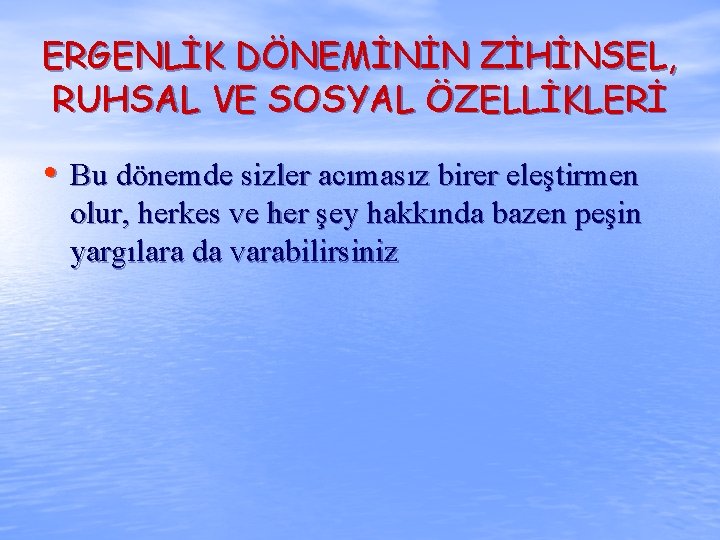 ERGENLİK DÖNEMİNİN ZİHİNSEL, RUHSAL VE SOSYAL ÖZELLİKLERİ

• Bu dönemde sizler acımasız birer eleştirmen olur, herkes ve her şey hakkında bazen peşin yargılara da varabilirsiniz